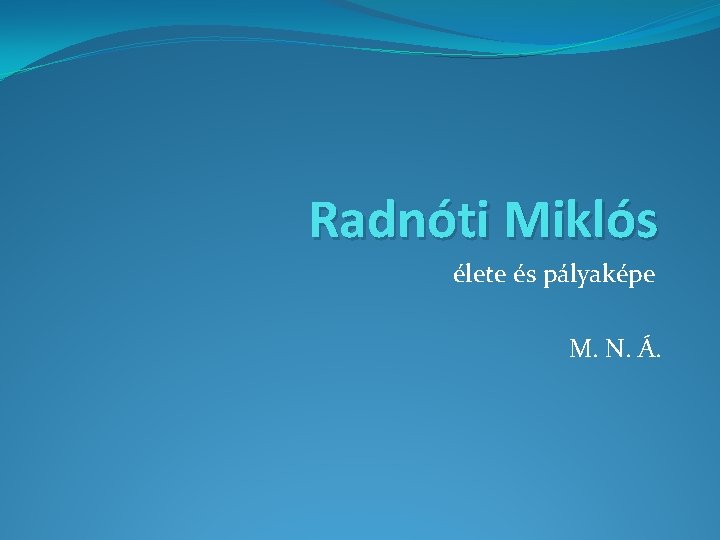 Radnóti Miklós

élete és pályaképe

M. N. Á.